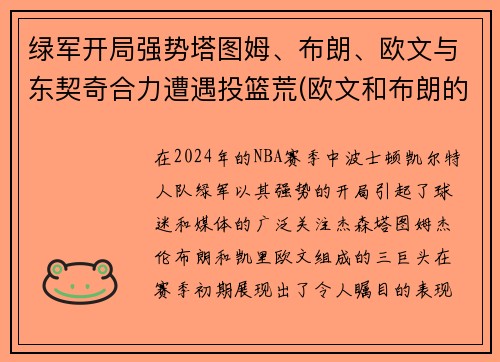 绿军开局强势塔图姆、布朗、欧文与东契奇合力遭遇投篮荒(欧文和布朗的

在2024年的NBA赛季中波士顿凯尔特人队绿军以其强势的开局引起了球迷和媒体的广泛关注杰森塔图姆杰伦布朗和凯里欧文组成的三巨头在赛季初期展现出了令人瞩目的表现